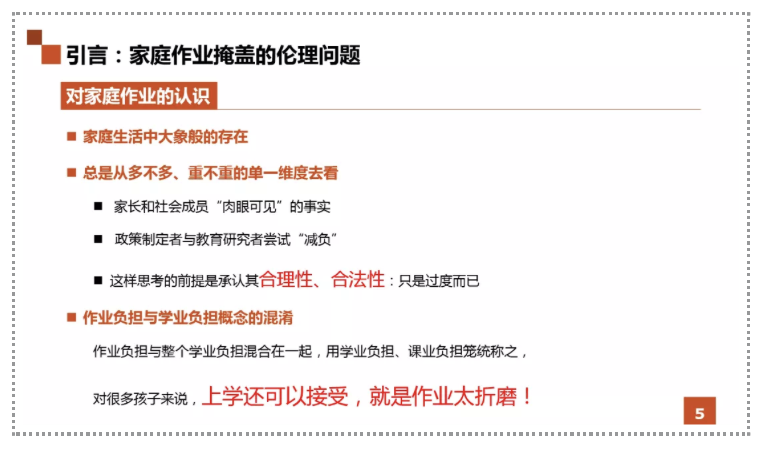 引言：家庭作业掩盖的伦理问题

对家庭作业的认识

■ 家庭生活中大象般的存在

■ 总是从多不多、重不重的单一维度去看

■ 家长和社会成员“肉眼可见”的事实

■ 政策制定者与教育研究者尝试“减负”

■ 这样思考的前提是承认其合理性、合法性：只是过度而已

■ 作业负担与学业负担概念的混淆

作业负担与整个学业负担混合在一起，用学业负担、课业负担笼统称之，

对很多孩子来说，上学还可以接受，就是作业太折磨！

5